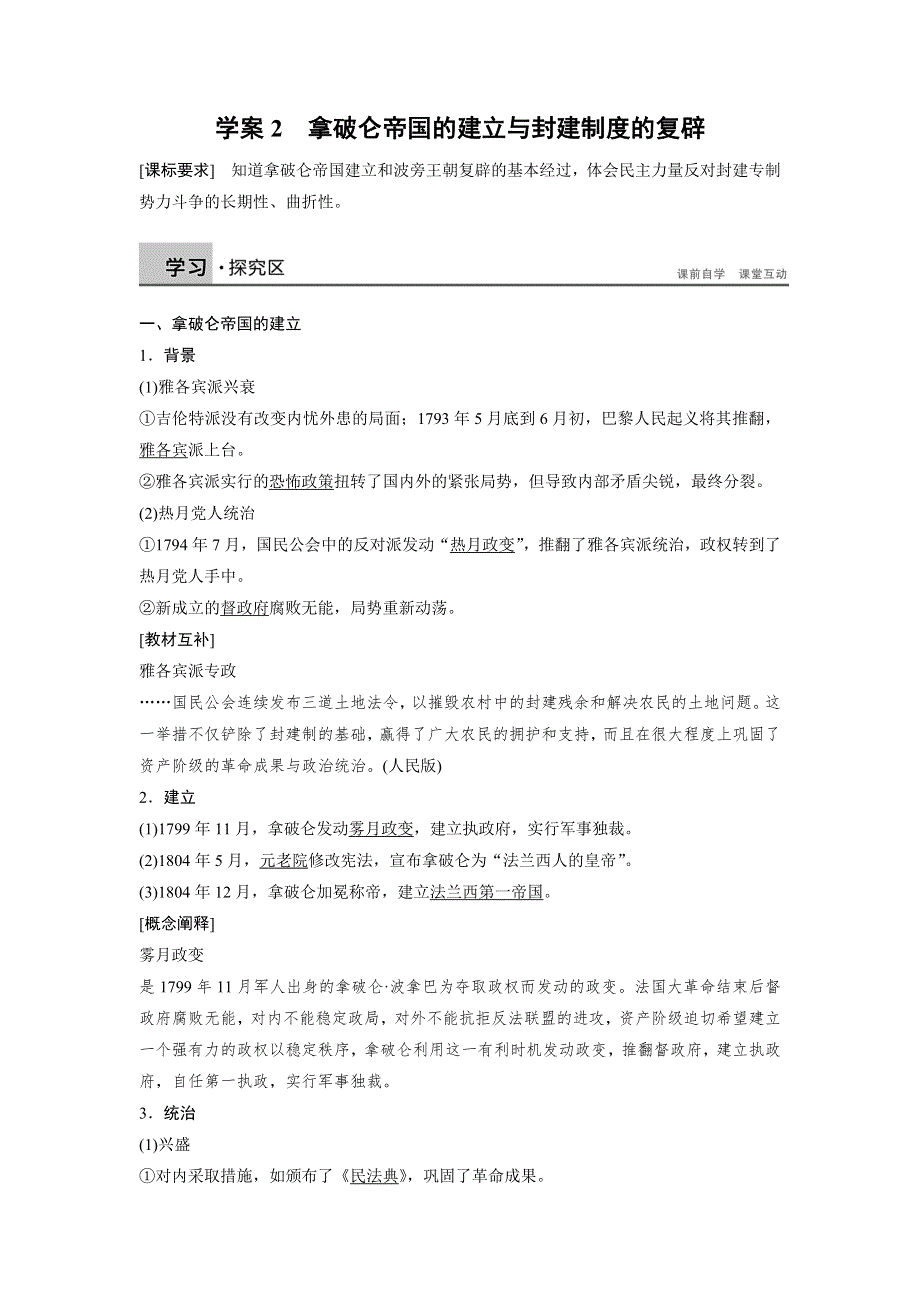 学案 2 拿破仑帝国的建立与封建制度的复辟

[课标要求] 知道拿破仑帝国建立和波旁王朝复辟的基本经过，体会民主力量反对封建专制势力斗争的长期性、曲折性。

学习·探究区

课前自学 课堂互动

一、拿破仑帝国的建立

1．背景

(1)雅各宾派兴衰

①吉伦特派没有改变内忧外患的局面；1793 年 5 月底到 6 月初，巴黎人民起义将其推翻，雅各宾派上台。

②雅各宾派实行的恐怖政策扭转了国内外的紧张局势，但导致内部矛盾尖锐，最终分裂。

(2)热月党人统治

①1794 年 7 月，国民公会中的反对派发动“热月政变”，推翻了雅各宾派统治，政权转到了热月党人手中。

②新成立的督政府腐败无能，局势重新动荡。

[教材互补]

雅各宾派专政

……国民公会连续发布三道土地法令，以摧毁农村中的封建残余和解决农民的土地问题。这一举措不仅铲除了封建制的基础，赢得了广大农民的拥护和支持，而且在很大程度上巩固了资产阶级的革命成果与政治统治。(人民版)

2．建立

(1)1799 年 11 月，拿破仑发动雾月政变，建立执政府，实行军事独裁。

(2)1804 年 5 月，元老院修改宪法，宣布拿破仑为“法兰西人的皇帝”。

(3)1804 年 12 月，拿破仑加冕称帝，建立法兰西第一帝国。

[概念阐释]

雾月政变

是 1799 年 11 月军人出身的拿破仑·波拿巴为夺取政权而发动的政变。法国大革命结束后督政府腐败无能，对内不能稳定政局，对外不能抗拒反法联盟的进攻，资产阶级迫切希望建立一个强有力的政权以稳定秩序，拿破仑利用这一有利时机发动政变，推翻督政府，建立执政府，自任第一执政，实行军事独裁。

3．统治

(1)兴盛

①对内采取措施，如颁布了《民法典》，巩固了革命成果。